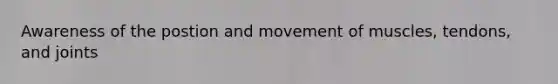 Awareness of the postion and movement of muscles, tendons, and joints